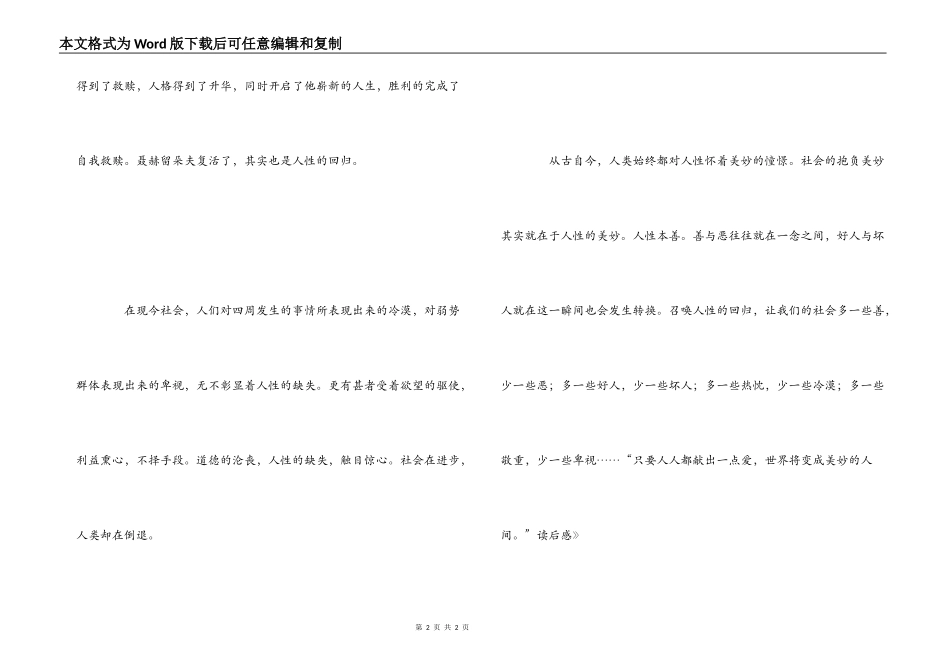 本文格式为Word版下载后可任意编辑和复制

得到了救赎，人格得到了升华，同时开启了他崭新的人生，胜利的完成了自我救赎。聂赫留朵夫复活了，其实也是人性的回归。

在现今社会，人们对四周发生的事情所表现出来的冷漠，对弱势群体表现出来的卑视，无不彰显着人性的缺失。更有甚者受着欲望的驱使，利益熏心，不择手段。道德的沦丧，人性的缺失，触目惊心。社会在进步，人类却在倒退。

从古自今，人类始终都对人性怀着美妙的憧憬。社会的抱负美妙其实就在于人性的美妙。人性本善。善与恶往往就在一念之间，好人与坏人就在这一瞬间也会发生转换。召唤人性的回归，让我们的社会多一些善，少一些恶；多一些好人，少一些坏人；多一些热忱，少一些冷漠；多一些敬重，少一些卑视……“只要人人都献出一点爱，世界将变成美妙的人间。”读后感》

第 2 页 共 2 页